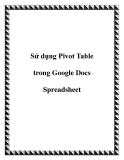 Sử dụng Pivot Table trong Google Docs Spreadsheet